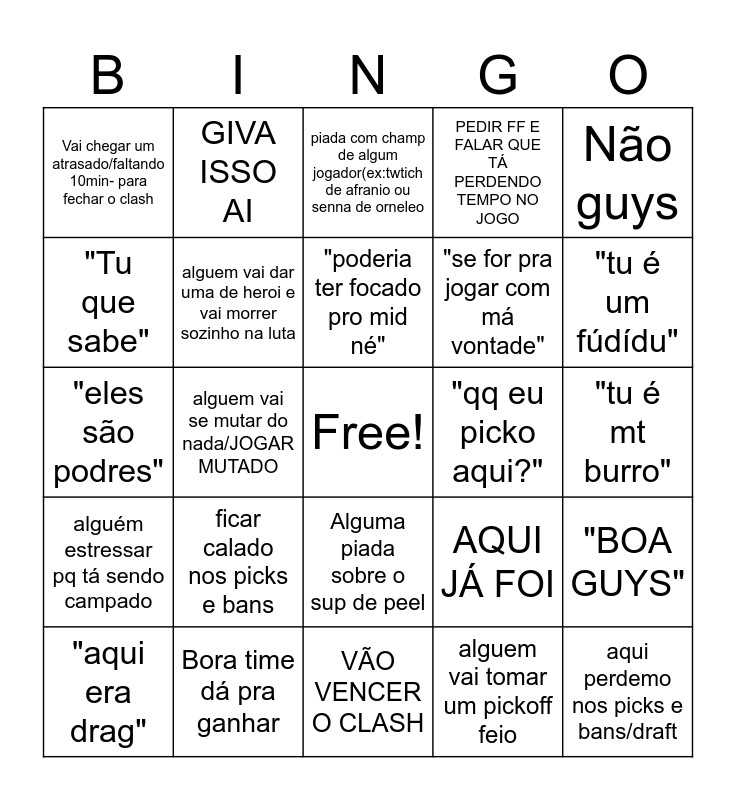 | B | I | N | G | O |
|---|---|---|---|---|
| Vai chegar um atrasado/faltando 10min- para fechar o clash | GIVA ISSO AI | piada com champ de algum jogador(ex:twtich de afranio ou senna de orneleo | PEDIR FF E FALAR QUE TÁ PERDENDO TEMPO NO JOGO | Não guys |
| "Tu que sabe" | alguem vai dar uma de heroi e vai morrer sozinho na luta | "poderia ter focado pro mid né" | "se for pra jogar com má vontade" | "tu é um fúdídu" |
| "eles são podres" | alguem vai se mutar do nada/JOGAR MUTADO | Free! | "qq eu picko aqui?" | "tu é mt burro" |
| alguém estressar pq tá sendo campado | ficar calado nos picks e bans | Alguma piada sobre o sup de peel | AQUI JÁ FOI | "BOA GUYS" |
| "aqui era drag" | Bora time dá pra ganhar | VÃO VENCER O CLASH | alguem vai tomar um pickoff feio | aqui perdemo nos picks e bans/draft |